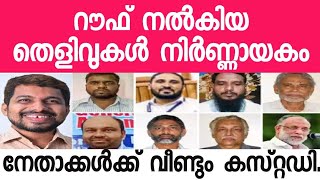 റൗഫ് നൽകിയ തെളിവുകൾ നിർണ്ണായകം

നേതാക്കൾക്ക് വീണ്ടും കസ്റ്റഡി.